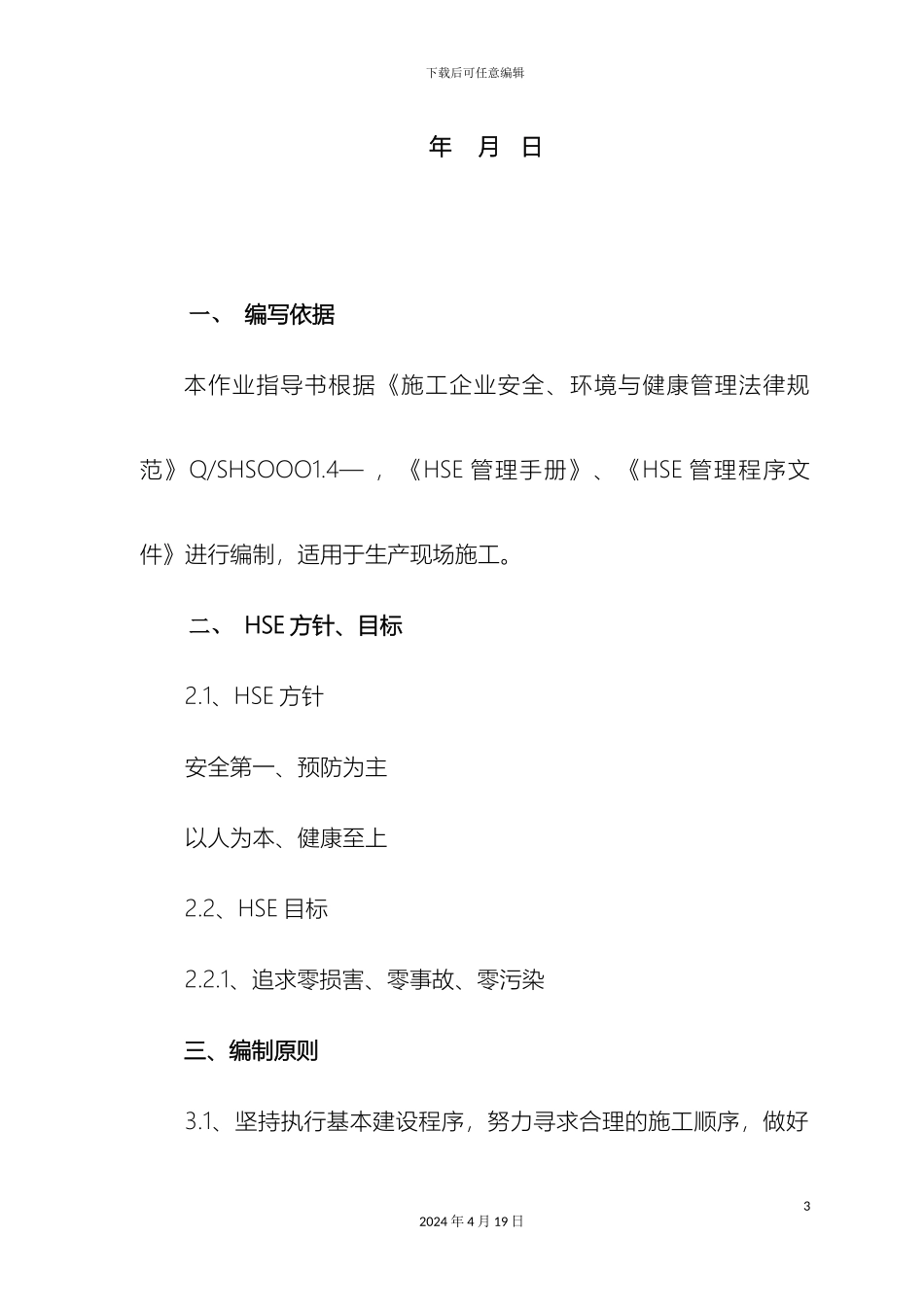 下载后可任意编辑

年 月 日

一、 编写依据

本作业指导书根据《施工企业安全、环境与健康管理法律规范》Q/SHSOOO1.4— ，《HSE 管理手册》、《HSE 管理程序文件》进行编制，适用于生产现场施工。

二、 HSE 方针、目标

2.1、HSE 方针

安全第一、预防为主

以人为本、健康至上

2.2、HSE 目标

2.2.1、追求零损害、零事故、零污染

三、编制原则

3.1、坚持执行基本建设程序，努力寻求合理的施工顺序，做好

3

2024 年 4 月 19 日